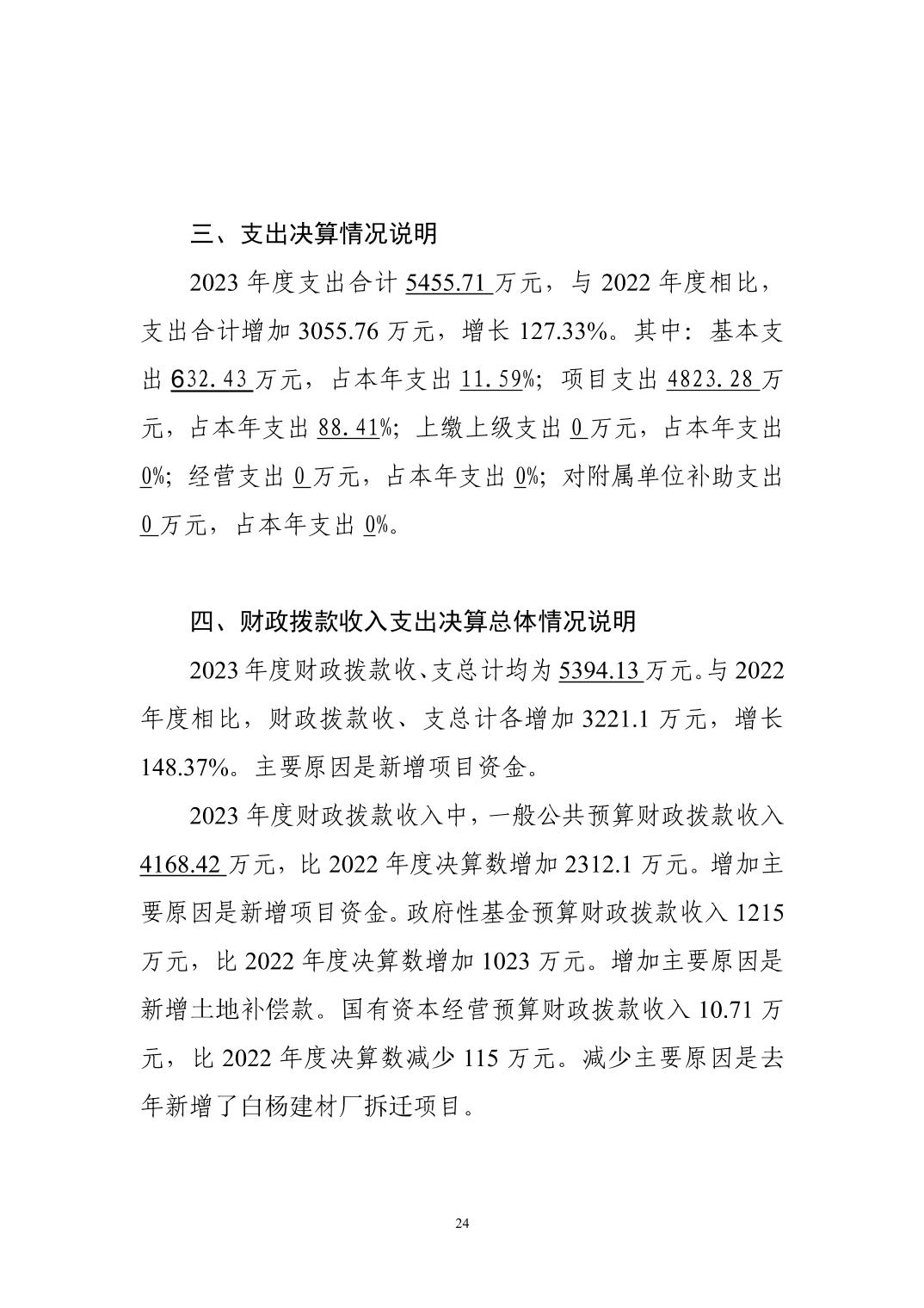 三、支出决算情况说明

2023 年度支出合计 5455.71 万元，与 2022 年度相比，支出合计增加 3055.76 万元，增长 127.33%。其中：基本支出 632.43 万元，占本年支出 11.59%；项目支出 4823.28 万元，占本年支出 88.41%；上缴上级支出 0 万元，占本年支出 0%；经营支出 0 万元，占本年支出 0%；对附属单位补助支出 0 万元，占本年支出 0%。

四、财政拨款收入支出决算总体情况说明

2023 年度财政拨款收、支总计均为 5394.13 万元。与 2022 年度相比，财政拨款收、支总计各增加 3221.1 万元，增长 148.37%。主要原因是新增项目资金。

2023 年度财政拨款收入中，一般公共预算财政拨款收入 4168.42 万元，比 2022 年度决算数增加 2312.1 万元。增加主要原因是新增项目资金。政府性基金预算财政拨款收入 1215 万元，比 2022 年度决算数增加 1023 万元。增加主要原因是新增土地补偿款。国有资本经营预算财政拨款收入 10.71 万元，比 2022 年度决算数减少 115 万元。减少主要原因是去年新增了白杨建材厂拆迁项目。

24